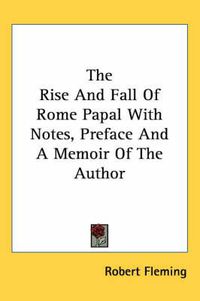 The
Rise And Fall Of
Rome Papal With
Notes, Preface And
A Memoir Of The
Author

Robert Fleming